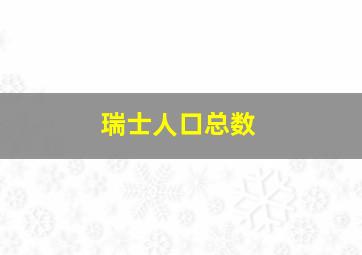 瑞士人口总数